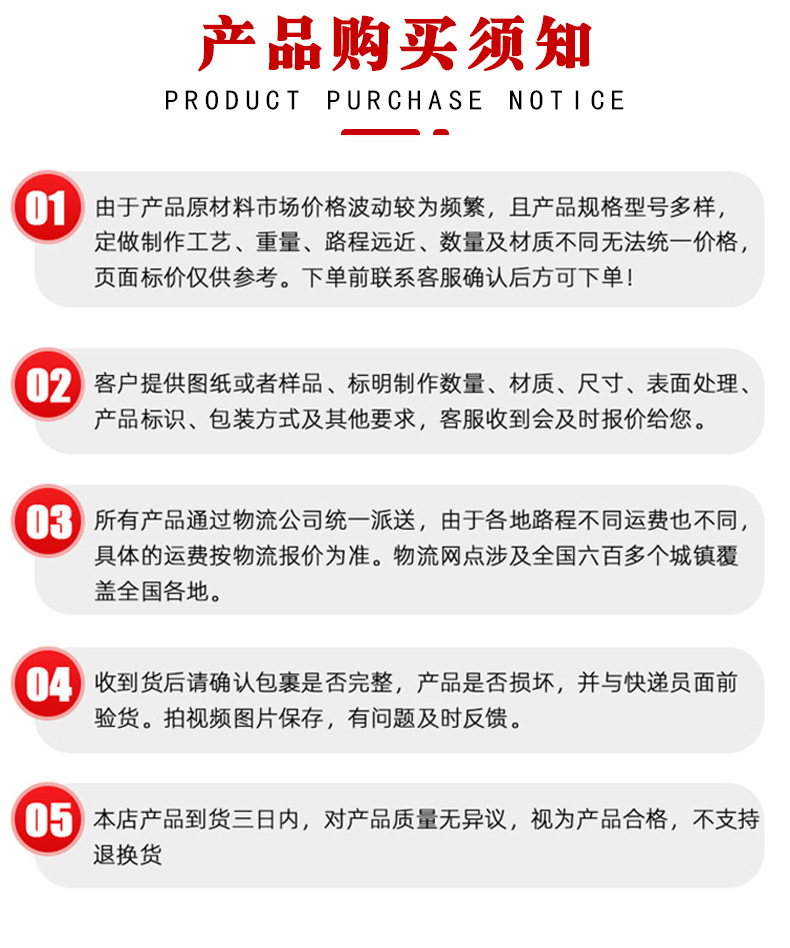 产品购买须知

PRODUCT PURCHASE NOTICE

01

由于产品原材料市场价格波动较为频繁，且产品规格型号多样，定做制作工艺、重量、路程远近、数量及材质不同无法统一价格，页面标价仅供参考。下单前联系客服确认后方可下单！

02

客户提供图纸或者样品、标明制作数量、材质、尺寸、表面处理、产品标识、包装方式及其他要求，客服收到会及时报价给您。

03

所有产品通过物流公司统一派送，由于各地路程不同运费也不同，具体的运费按物流报价为准。物流网点涉及全国六百多个城镇覆盖全国各地。

04

收到货后请确认包裹是否完整，产品是否损坏，并与快递员面前验货。拍视频图片保存，有问题及时反馈。

05

本店产品到货三日内，对产品质量无异议，视为产品合格，不支持退换货